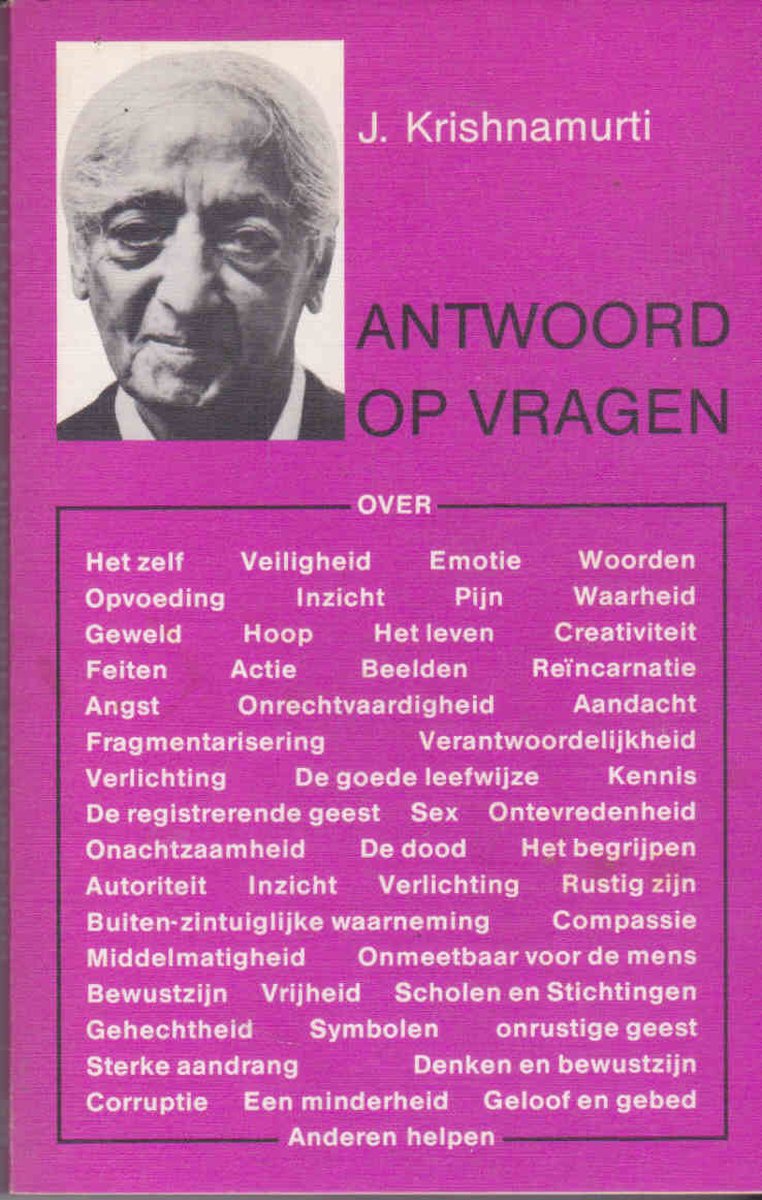 J. Krishnamurti

ANTWOORD OP VRAGEN

OVER

Het zelf Veiligheid Emotie Woorden
Opvoeding Inzicht Pijn Waarheid
Geweld Hoop Het leven Creativiteit
Feiten Actie Beelden Reïncarnatie
Angst Onrechtvaardigheid Aandacht
Fragmentarisering Verantwoordelijkheid
Verlichting De goede leefwijze Kennis
De registrerende geest Sex Ontevredenheid
Onachtzaamheid De dood Het begrijpen
Autoriteit Inzicht Verlichting Rustig zijn
Buiten-zintuiglijke waarneming Compassie
Middelmatigheid Onmeetbaar voor de mens
Bewustzijn Vrijheid Scholen en Stichtingen
Gehechtheid Symbolen onrustige geest
Sterke aandrang Denken en bewustzijn
Corruptie Een minderheid Geloof en gebed
Anderen helpen